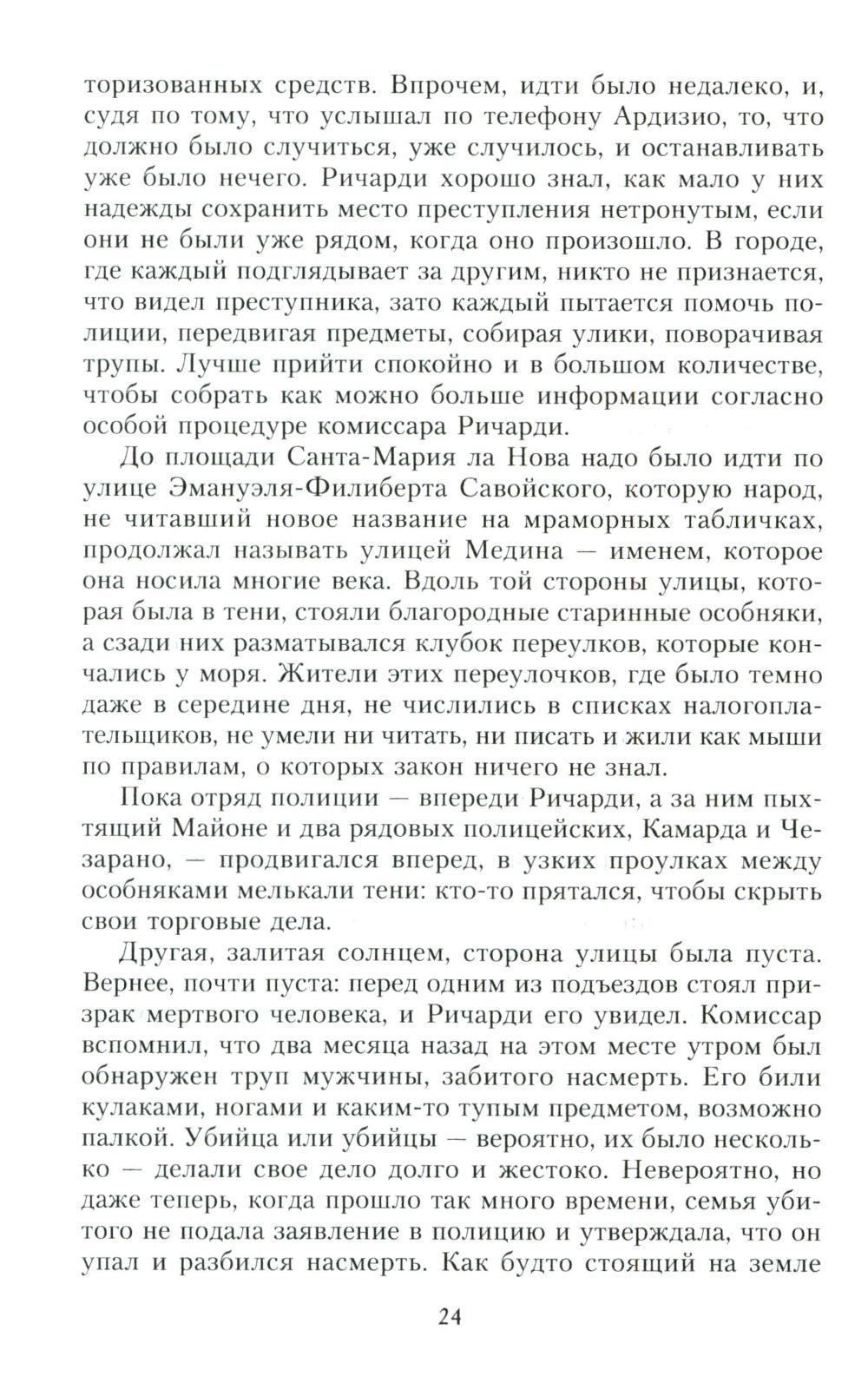 торизованных средств. Впрочем, идти было недалеко, и, судя по тому, что услышал по телефону Ардизио, то, что должно было случиться, уже случилось, и останавливать уже было нечего. Ричарди хорошо знал, как мало у них надежды сохранить место преступления нетронутым, если они не были уже рядом, когда оно произошло. В городе, где каждый подглядывает за другим, никто не признается, что видел преступника, зато каждый пытается помочь полиции, передвигая предметы, собирая улики, поворачивая трупы. Лучше прийти спокойно и в большом количестве, чтобы собрать как можно больше информации согласно особой процедуре комиссара Ричарди.

До площади Санта-Мария ла Нова надо было идти по улице Эмануэля-Филиберта Савойского, которую народ, не читавший новое название на мраморных табличках, продолжал называть улицей Медина — именем, которое она носила многие века. Вдоль той стороны улицы, которая была в тени, стояли благородные старинные особняки, а сзади них разматывался клубок переулков, которые кончались у моря. Жители этих переулочков, где было темно даже в середине дня, не числились в списках налогоплательщиков, не умели ни читать, ни писать и жили как мыши по правилам, о которых закон ничего не знал.

Пока отряд полиции — впереди Ричарди, а за ним пыхтящий Майоне и два рядовых полицейских, Камарда и Чезарано, — продвигался вперед, в узких проулках между особняками мелькали тени: кто-то прятался, чтобы скрыть свои торговые дела.

Другая, залитая солнцем, сторона улицы была пуста. Вернее, почти пуста: перед одним из подъездов стоял призрак мертвого человека, и Ричарди его увидел. Комиссар вспомнил, что два месяца назад на этом месте утром был обнаружен труп мужчины, забитого насмерть. Его били кулаками, ногами и каким-то тупым предметом, возможно палкой. Убийца или убийцы — вероятно, их было несколько — делали свое дело долго и жестоко. Невероятно, но даже теперь, когда прошло так много времени, семья убитого не подала заявление в полицию и утверждала, что он упал и разбился насмерть. Как будто стоящий на земле

24